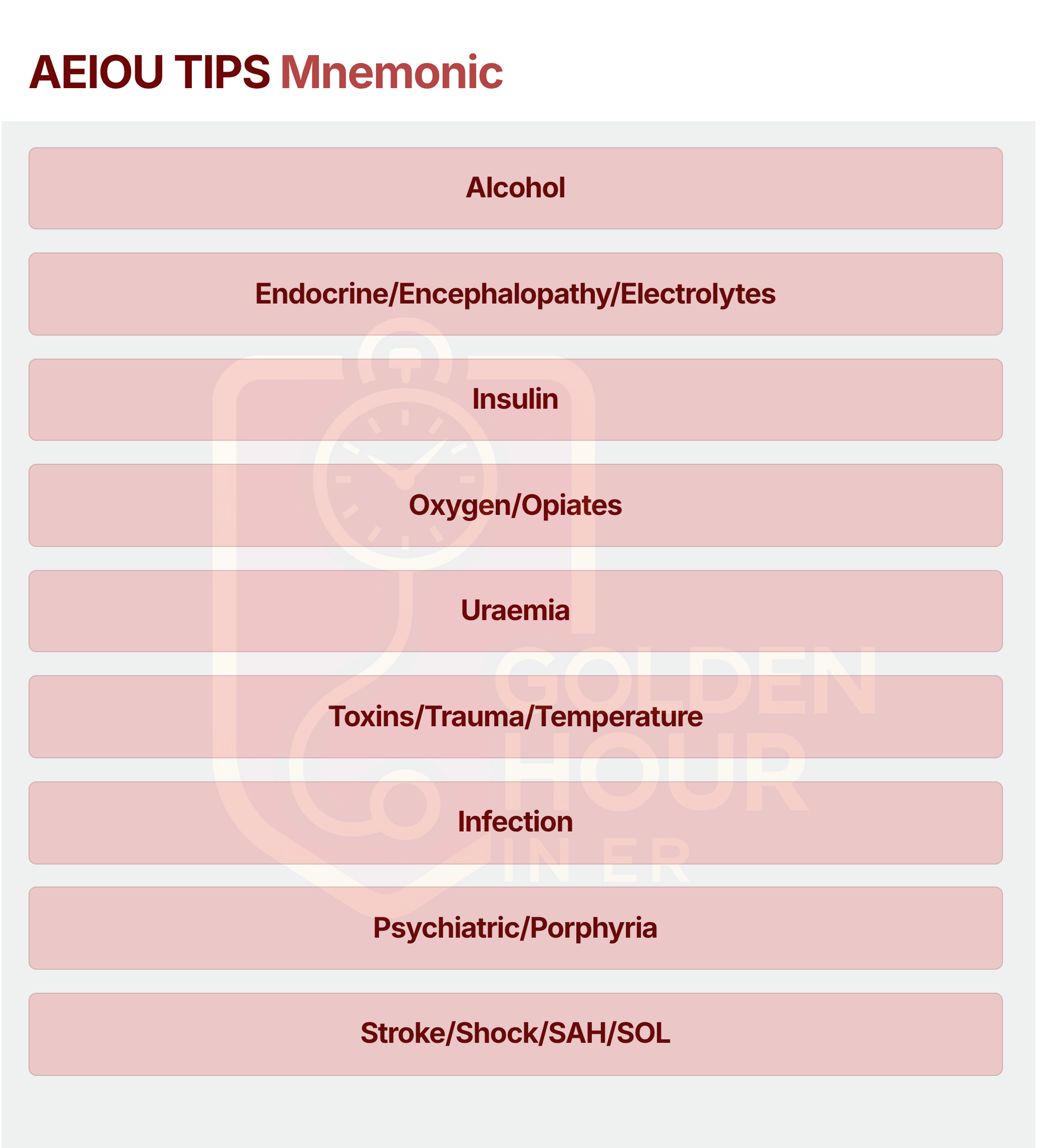 AEIOU TIPS Mnemonic

Alcohol

Endocrine/Encephalopathy/Electrolytes

Insulin

Oxygen/Opiates

Uraemia

Toxins/Trauma/Temperature

Infection

Psychiatric/Porphyria

Stroke/Shock/SAH/SOL

GOLDEN HOUR IN ER